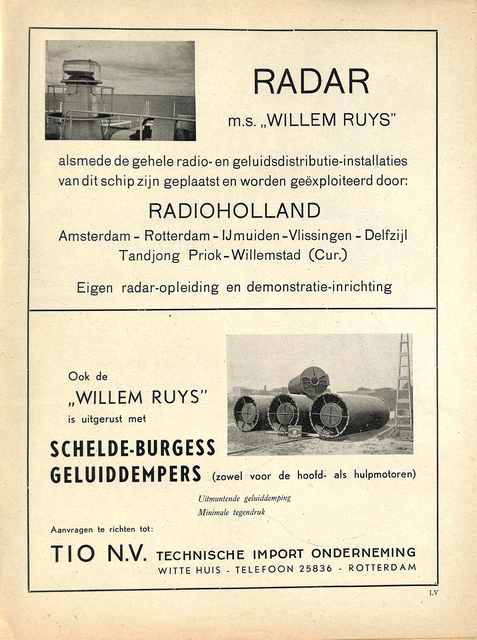 RADAR
m.s. „WILLEM RUYS"

alsmede de gehele radio- en geluidsdistributie-installaties van dit schip zijn geplaatst en worden geëxploiteerd door:

RADIOHOLLAND
Amsterdam - Rotterdam - IJmuiden - Vlissingen - Delfzijl
Tandjong Priok - Willemstad (Cur.)

Eigen radar-opleiding en demonstratie-inrichting

Ook de
„WILLEM RUYS"
is uitgerust met

SCHELDE-BURGESS
GELUIDDEMPERS (zowel voor de hoofd- als hulpmotoren)

Uitmuntende geluiddemping
Minimale tegendruk

Aanvragen te richten tot:

TIO N.V. TECHNISCHE IMPORT ONDERNEMING
WITTE HUIS - TELEFOON 25836 - ROTTERDAM

LV